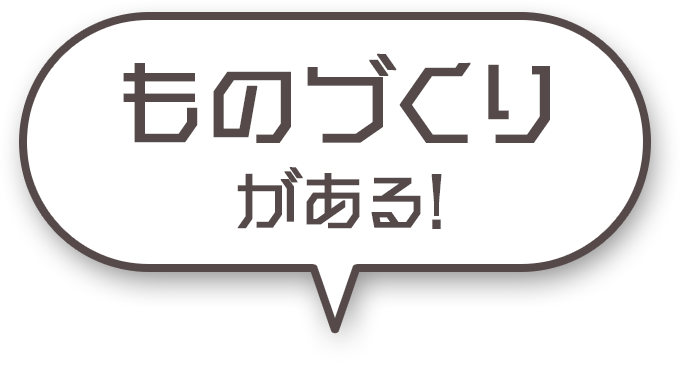 ものづくり

がある!